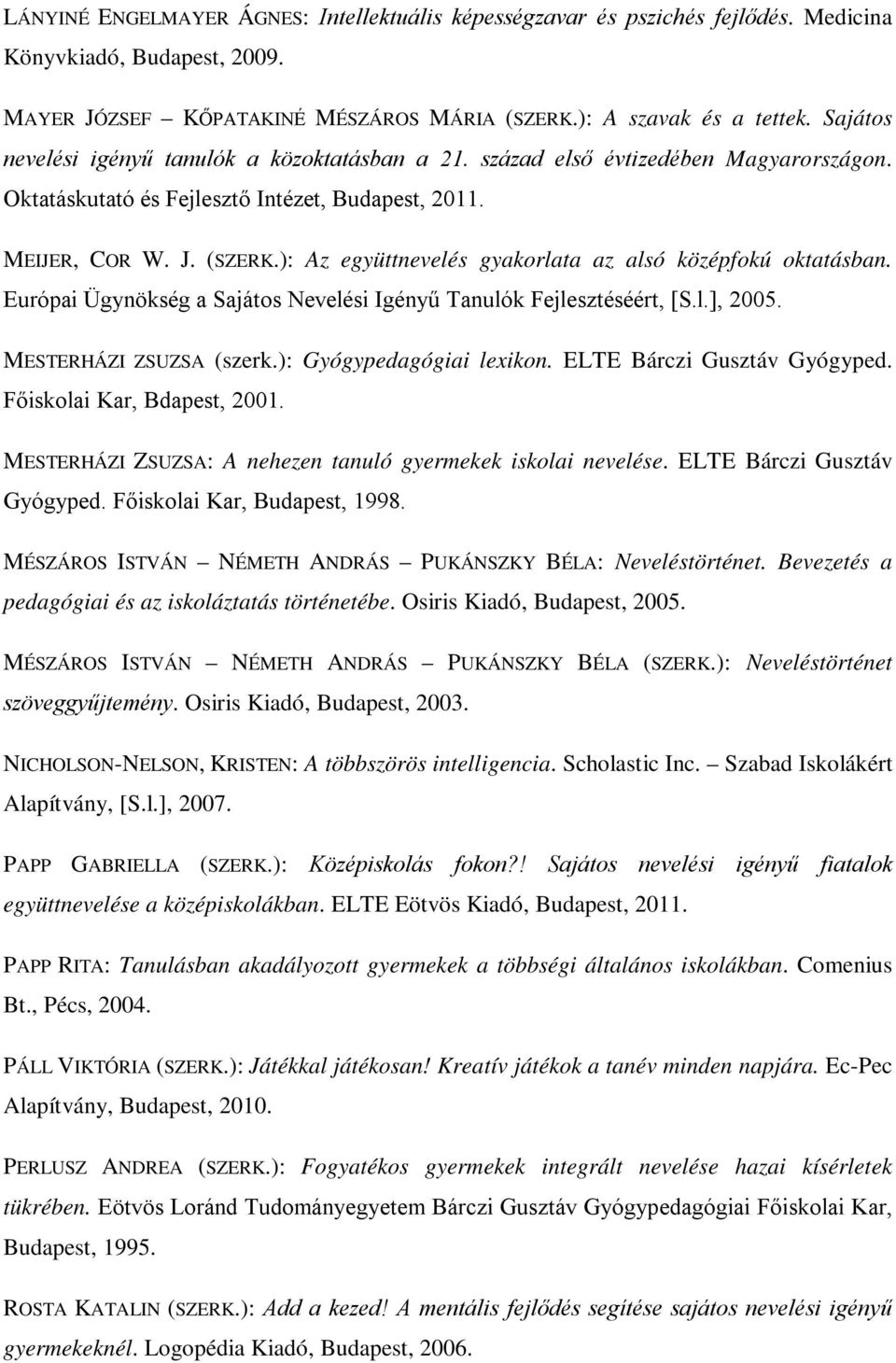 LÁNYINÉ ENGELMAYER ÁGNES: Intellektuális képességzavar és pszichés fejlődés. Medicina Könyvkiadó, Budapest, 2009.

MAYER JÓZSEF – KŐPATAKINÉ MÉSZÁROS MÁRIA (SZERK.): A szavak és a tettek. Sajátos nevelési igényű tanulók a közoktatásban a 21. század első évtizedében Magyarországon. Oktatáskutató és Fejlesztő Intézet, Budapest, 2011.

MEIJER, COR W. J. (SZERK.): Az együttnevelés gyakorlata az alsó középfokú oktatásban. Európai Ügynökség a Sajátos Nevelési Igényű Tanulók Fejlesztéséért, [S.l.], 2005.

MESTERHÁZI ZSUZSA (szerk.): Gyógypedagógiai lexikon. ELTE Bárczi Gusztáv Gyógyped. Főiskolai Kar, Bdapest, 2001.

MESTERHÁZI ZSUZSA: A nehezen tanuló gyermekek iskolai nevelése. ELTE Bárczi Gusztáv Gyógyped. Főiskolai Kar, Budapest, 1998.

MÉSZÁROS ISTVÁN – NÉMETH ANDRÁS – PUKÁNSZKY BÉLA: Neveléstörténet. Bevezetés a pedagógiai és az iskoláztatás történetébe. Osiris Kiadó, Budapest, 2005.

MÉSZÁROS ISTVÁN – NÉMETH ANDRÁS – PUKÁNSZKY BÉLA (SZERK.): Neveléstörténet szöveggyűjtemény. Osiris Kiadó, Budapest, 2003.

NICHOLSON-NELSON, KRISTEN: A többszörös intelligencia. Scholastic Inc. – Szabad Iskolákért Alapítvány, [S.l.], 2007.

PAPP GABRIELLA (SZERK.): Középiskolás fokon?! Sajátos nevelési igényű fiatalok együttnevelése a középiskolákban. ELTE Eötvös Kiadó, Budapest, 2011.

PAPP RITA: Tanulásban akadályozott gyermekek a többségi általános iskolákban. Comenius Bt., Pécs, 2004.

PÁLL VIKTÓRIA (SZERK.): Játékkal játékosan! Kreatív játékok a tanév minden napjára. Ec-Pec Alapítvány, Budapest, 2010.

PERLUSZ ANDREA (SZERK.): Fogyatékos gyermekek integrált nevelése hazai kísérletek tükrében. Eötvös Loránd Tudományegyetem Bárczi Gusztáv Gyógypedagógiai Főiskolai Kar, Budapest, 1995.

ROSTA KATALIN (SZERK.): Add a kezed! A mentális fejlődés segítése sajátos nevelési igényű gyermekeknél. Logopédia Kiadó, Budapest, 2006.